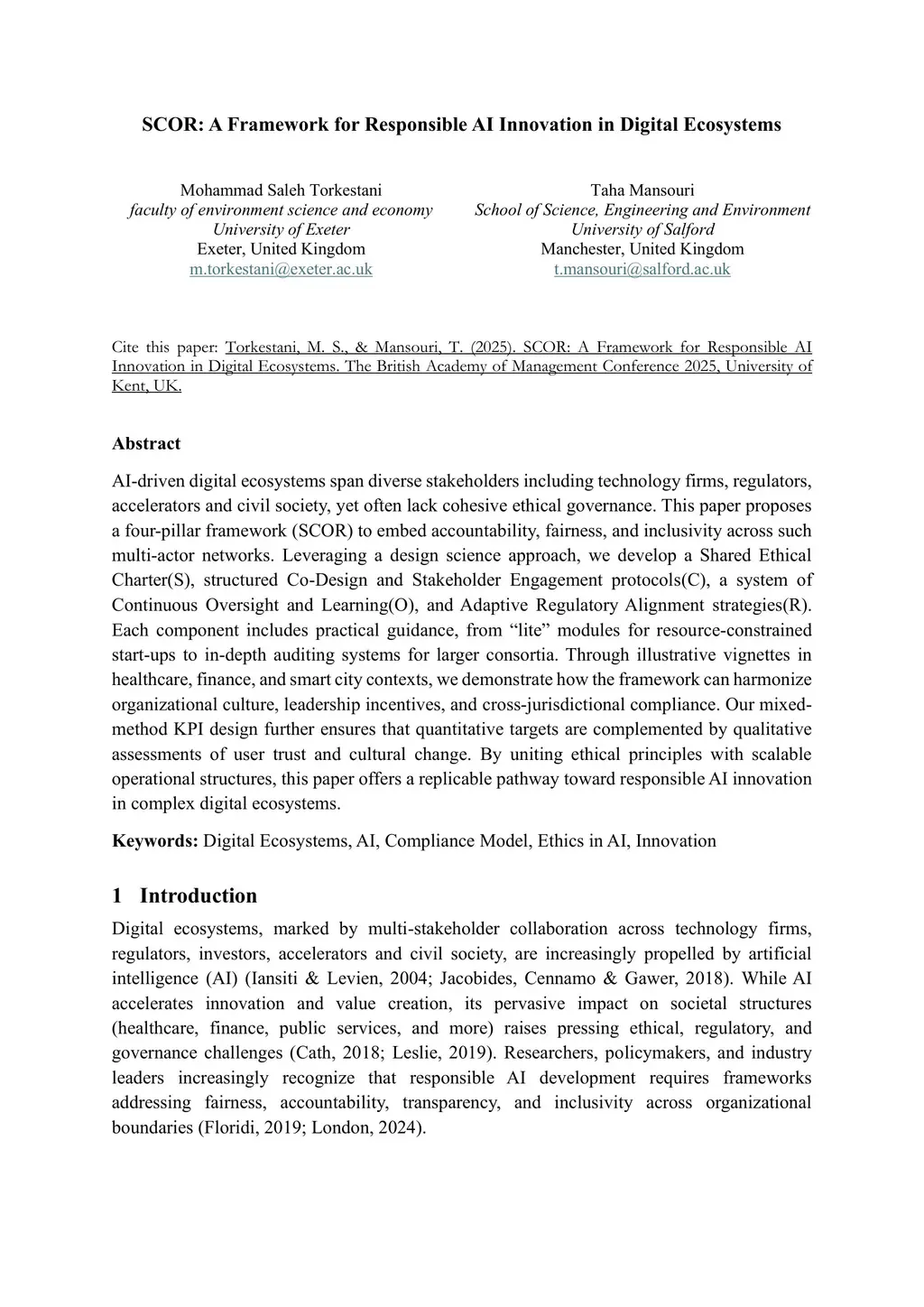 SCOR: A Framework for Responsible AI Innovation in Digital Ecosystems

Mohammad Saleh Torkestani
faculty of environment science and economy
University of Exeter
Exeter, United Kingdom
m.torkestani@exeter.ac.uk

Taha Mansouri
School of Science, Engineering and Environment
University of Salford
Manchester, United Kingdom
t.mansouri@salford.ac.uk

Cite this paper: Torkestani, M. S., & Mansouri, T. (2025). SCOR: A Framework for Responsible AI Innovation in Digital Ecosystems. The British Academy of Management Conference 2025, University of Kent, UK.

Abstract

AI-driven digital ecosystems span diverse stakeholders including technology firms, regulators, accelerators and civil society, yet often lack cohesive ethical governance. This paper proposes a four-pillar framework (SCOR) to embed accountability, fairness, and inclusivity across such multi-actor networks. Leveraging a design science approach, we develop a Shared Ethical Charter(S), structured Co-Design and Stakeholder Engagement protocols(C), a system of Continuous Oversight and Learning(O), and Adaptive Regulatory Alignment strategies(R). Each component includes practical guidance, from “lite” modules for resource-constrained start-ups to in-depth auditing systems for larger consortia. Through illustrative vignettes in healthcare, finance, and smart city contexts, we demonstrate how the framework can harmonize organizational culture, leadership incentives, and cross-jurisdictional compliance. Our mixed-method KPI design further ensures that quantitative targets are complemented by qualitative assessments of user trust and cultural change. By uniting ethical principles with scalable operational structures, this paper offers a replicable pathway toward responsible AI innovation in complex digital ecosystems.

Keywords: Digital Ecosystems, AI, Compliance Model, Ethics in AI, Innovation

1 Introduction

Digital ecosystems, marked by multi-stakeholder collaboration across technology firms, regulators, investors, accelerators and civil society, are increasingly propelled by artificial intelligence (AI) (Iansiti & Levien, 2004; Jacobides, Cennamo & Gawer, 2018). While AI accelerates innovation and value creation, its pervasive impact on societal structures (healthcare, finance, public services, and more) raises pressing ethical, regulatory, and governance challenges (Cath, 2018; Leslie, 2019). Researchers, policymakers, and industry leaders increasingly recognize that responsible AI development requires frameworks addressing fairness, accountability, transparency, and inclusivity across organizational boundaries (Floridi, 2019; London, 2024).